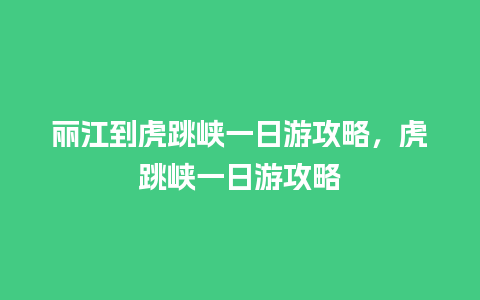 丽江到虎跳峡一日游攻略，虎跳峡一日游攻略